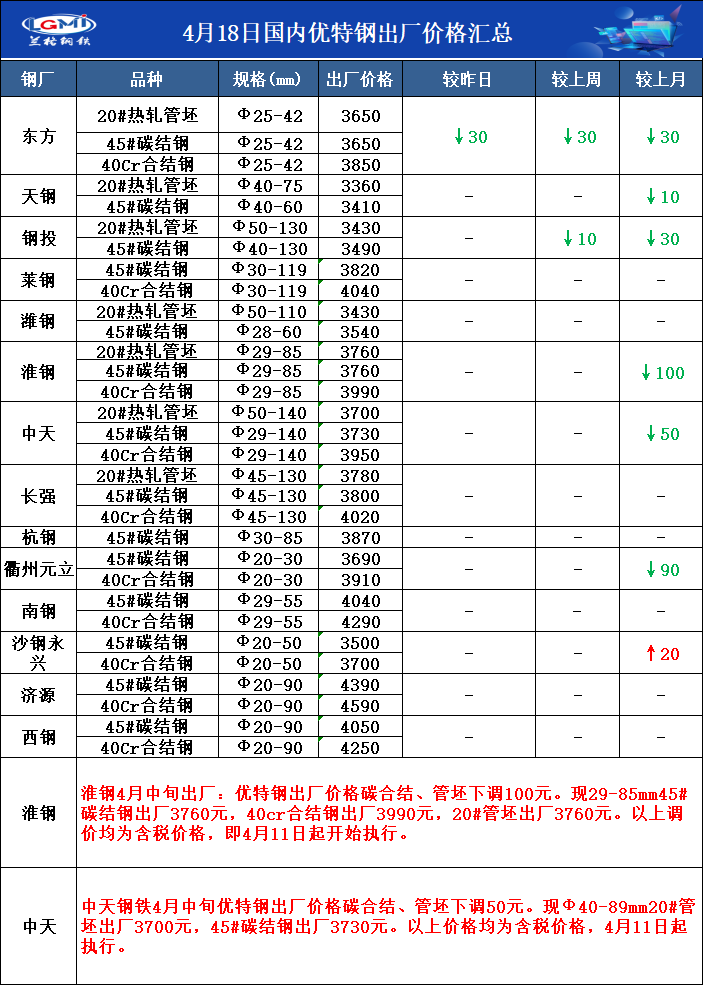 LGMI 兰格钢铁

4月18日国内优特钢出厂价格汇总

| 钢厂 | 品种 | 规格(mm) | 出厂价格 | 较昨日 | 较上周 | 较上月 |
|---|---|---|---|---|---|---|
| 东方 | 20#热轧管坯 | Φ25-42 | 3650 | ↓30 | ↓30 | ↓30 |
|  | 45#碳结钢 | Φ25-42 | 3650 |  |  |  |
|  | 40Cr合结钢 | Φ25-42 | 3850 |  |  |  |
| 天钢 | 20#热轧管坯 | Φ40-75 | 3360 | - | - | ↓10 |
|  | 45#碳结钢 | Φ40-60 | 3410 |  |  |  |
| 钢投 | 20#热轧管坯 | Φ50-130 | 3430 | - | ↓10 | ↓30 |
|  | 45#碳结钢 | Φ40-130 | 3490 |  |  |  |
| 莱钢 | 45#碳结钢 | Φ30-119 | 3820 | - | - | - |
|  | 40Cr合结钢 | Φ30-119 | 4040 |  |  |  |
| 潍钢 | 20#热轧管坯 | Φ50-110 | 3430 | - | - | - |
|  | 45#碳结钢 | Φ28-60 | 3540 |  |  |  |
| 淮钢 | 20#热轧管坯 | Φ29-85 | 3760 | - | - | ↓100 |
|  | 45#碳结钢 | Φ29-85 | 3760 |  |  |  |
|  | 40Cr合结钢 | Φ29-85 | 3990 |  |  |  |
| 中天 | 20#热轧管坯 | Φ50-140 | 3700 | - | - | ↓50 |
|  | 45#碳结钢 | Φ29-140 | 3730 |  |  |  |
|  | 40Cr合结钢 | Φ29-140 | 3950 |  |  |  |
| 长强 | 20#热轧管坯 | Φ45-130 | 3780 | - | - | - |
|  | 45#碳结钢 | Φ45-130 | 3800 |  |  |  |
|  | 40Cr合结钢 | Φ45-130 | 4020 |  |  |  |
| 杭钢 | 45#碳结钢 | Φ30-85 | 3870 | - | - | - |
| 衢州元立 | 45#碳结钢 | Φ20-30 | 3690 | - | - | ↓90 |
|  | 40Cr合结钢 | Φ20-30 | 3910 |  |  |  |
| 南钢 | 45#碳结钢 | Φ29-55 | 4040 | - | - | - |
|  | 40Cr合结钢 | Φ29-55 | 4290 |  |  |  |
| 沙钢永兴 | 45#碳结钢 | Φ20-50 | 3500 | - | - | ↑20 |
|  | 40Cr合结钢 | Φ20-50 | 3700 |  |  |  |
| 济源 | 45#碳结钢 | Φ20-90 | 4390 | - | - | - |
|  | 40Cr合结钢 | Φ20-90 | 4590 |  |  |  |
| 西钢 | 45#碳结钢 | Φ20-90 | 4050 | - | - | - |
|  | 40Cr合结钢 | Φ20-90 | 4250 |  |  |  |
| 淮钢 | 淮钢4月中旬出厂：优特钢出厂价格碳合结、管坯下调100元。现29-85mm45#碳结钢出厂3760元，40cr合结钢出厂3990元，20#管坯出厂3760元。以上调价均为含税价格，即4月11日起开始执行。 |  |  |  |  |  |
| 中天 | 中天钢铁4月中旬优特钢出厂价格碳合结、管坯下调50元。现Φ40-89mm20#管坯出厂3700元，45#碳结钢出厂3730元。以上价格均为含税价格，4月11日起执行。 |  |  |  |  |  |